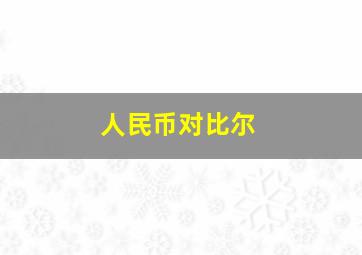 人民币对比尔